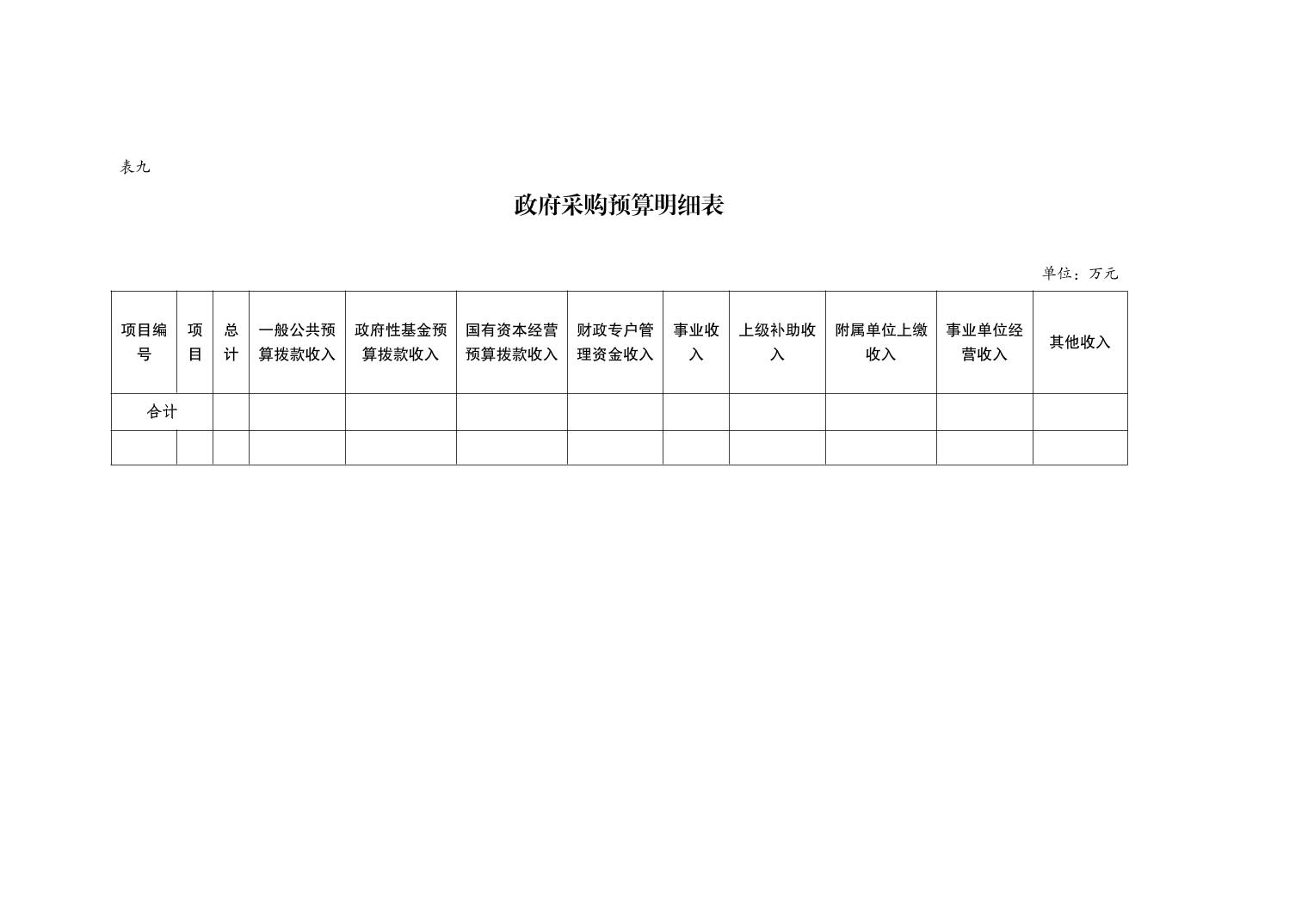 表九

政府采购预算明细表

单位：万元

| 项目编号 | 项目 | 总计 | 一般公共预算拨款收入 | 政府性基金预算拨款收入 | 国有资本经营预算拨款收入 | 财政专户管理资金收入 | 事业收入 | 上级补助收入 | 附属单位上缴收入 | 事业单位经营收入 | 其他收入 |
|---|---|---|---|---|---|---|---|---|---|---|---|
| 合计 | | | | | | | | | | | |
| | | | | | | | | | | | |